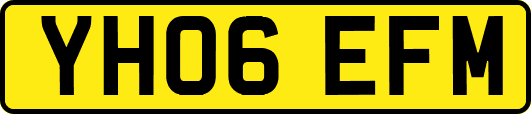 YH06 EFM